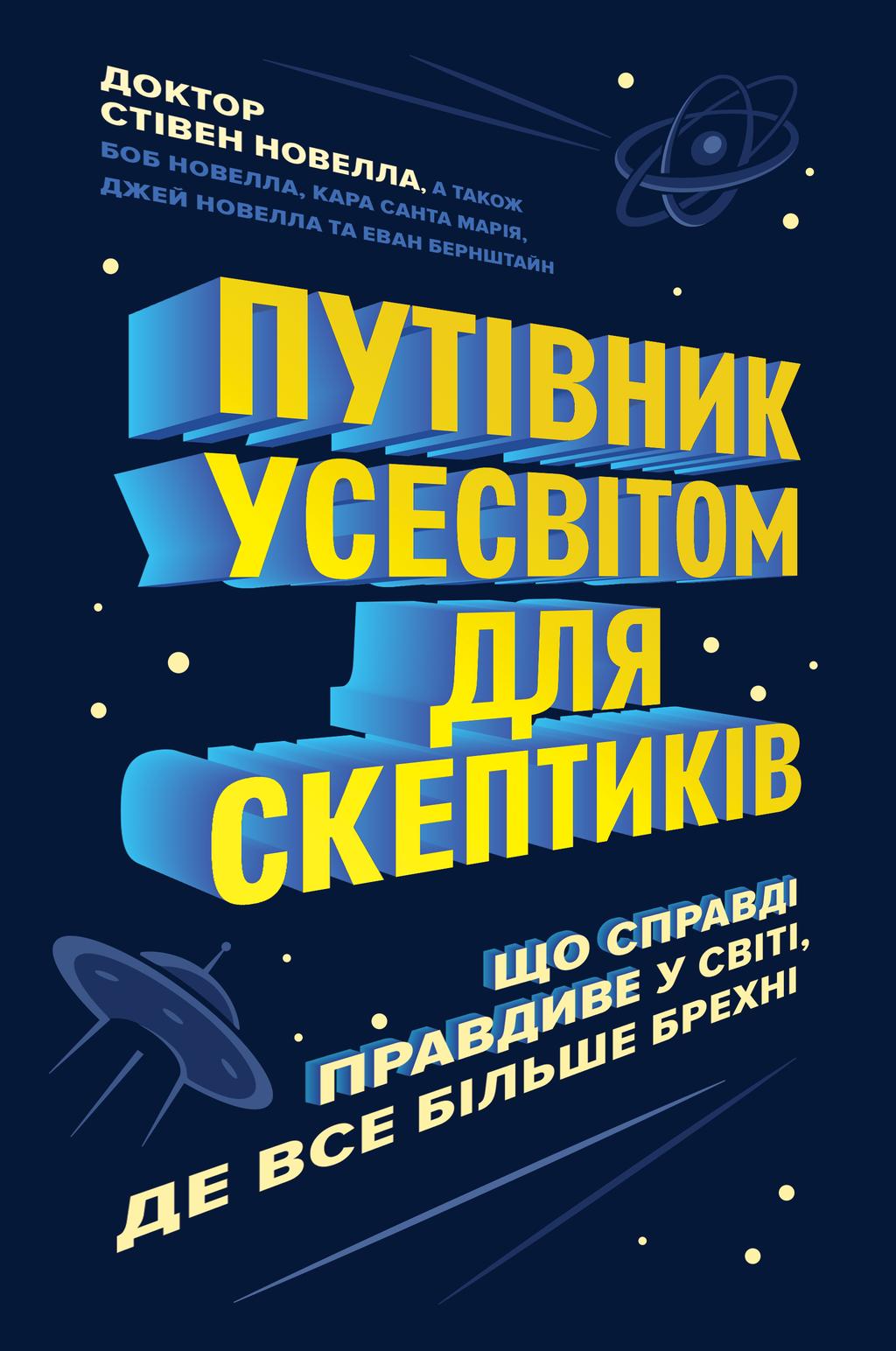 ДОКТОР СТІВЕН НОВЕЛЛА, А ТАКОЖ БОБ НОВЕЛЛА, КАРА САНТА МАРІЯ, ДЖЕЙ НОВЕЛЛА ТА ЕВАН БЕРНШТАЙН

ПУТІВНИК УСЕСВІТОМ ДЛЯ СКЕПТИКІВ

ЩО СПРАВДІ ПРАВДИВЕ У СВІТІ, ДЕ ВСЕ БІЛЬШЕ БРЕХНІ